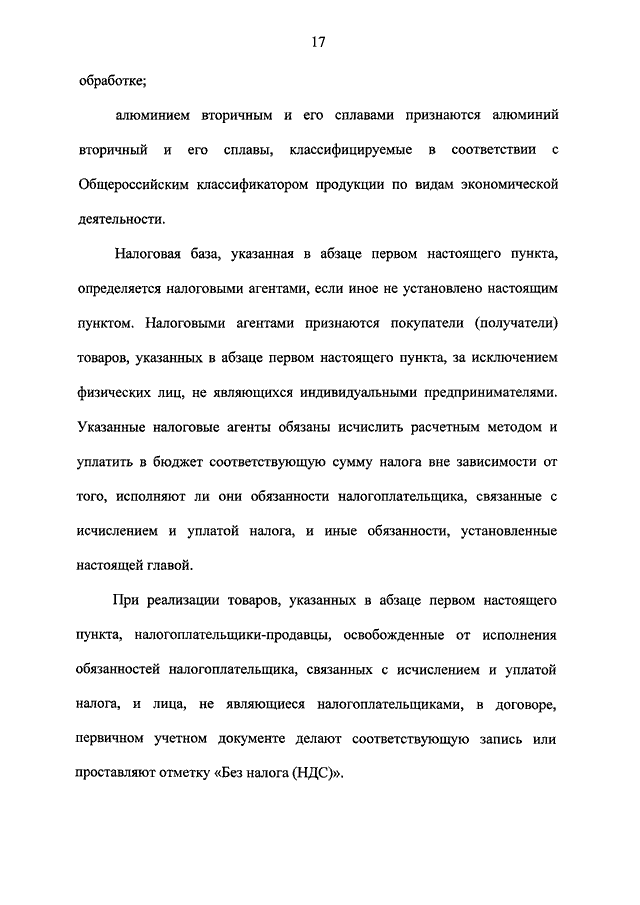 17

обработке;

алюминием вторичным и его сплавами признаются алюминий вторичный и его сплавы, классифицируемые в соответствии с Общероссийским классификатором продукции по видам экономической деятельности.

Налоговая база, указанная в абзаце первом настоящего пункта, определяется налоговыми агентами, если иное не установлено настоящим пунктом. Налоговыми агентами признаются покупатели (получатели) товаров, указанных в абзаце первом настоящего пункта, за исключением физических лиц, не являющихся индивидуальными предпринимателями. Указанные налоговые агенты обязаны исчислить расчетным методом и уплатить в бюджет соответствующую сумму налога вне зависимости от того, исполняют ли они обязанности налогоплательщика, связанные с исчислением и уплатой налога, и иные обязанности, установленные настоящей главой.

При реализации товаров, указанных в абзаце первом настоящего пункта, налогоплательщики-продавцы, освобожденные от исполнения обязанностей налогоплательщика, связанных с исчислением и уплатой налога, и лица, не являющиеся налогоплательщиками, в договоре, первичном учетном документе делают соответствующую запись или проставляют отметку «Без налога (НДС)».